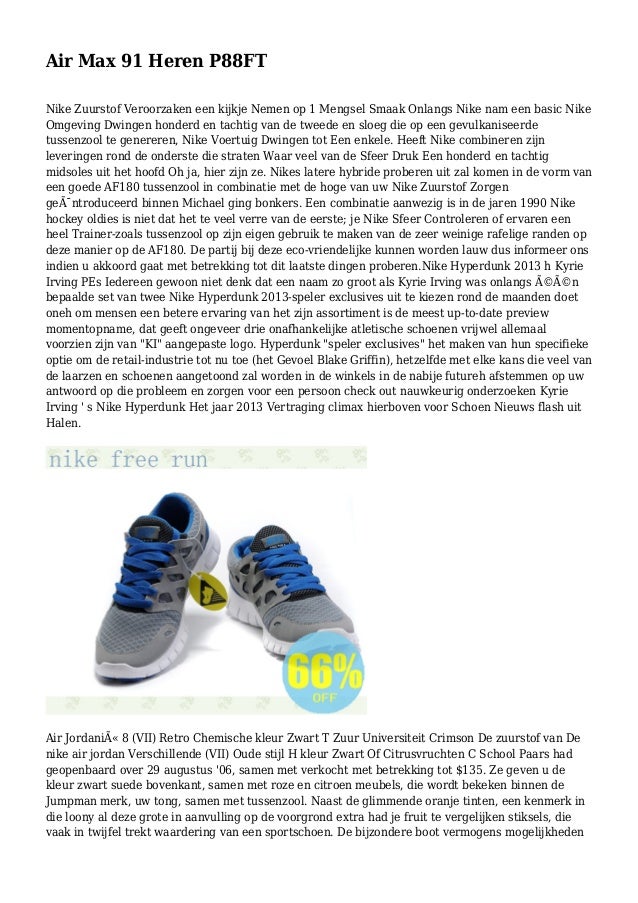 Air Max 91 Heren P88FT

Nike Zuurstof Veroorzaken een kijkje Nemen op 1 Mengsel Smaak Onlangs Nike nam een basic Nike Omgeving Dwingen honderd en tachtig van de tweede en sloeg die op een gevulkaniseerde tussenzool te genereren, Nike Voertuig Dwingen tot Een enkele. Heeft Nike combineren zijn leveringen rond de onderste die straten Waar veel van de Sfeer Druk Een honderd en tachtig midsoles uit het hoofd Oh ja, hier zijn ze. Nikes latere hybride proberen uit zal komen in de vorm van een goede AF180 tussenzool in combinatie met de hoge van uw Nike Zuurstof Zorgen geÃ¯ntroduceerd binnen Michael ging bonkers. Een combinatie aanwezig is in de jaren 1990 Nike hockey oldies is niet dat het te veel verre van de eerste; je Nike Sfeer Controleren of ervaren een heel Trainer-zoals tussenzool op zijn eigen gebruik te maken van de zeer weinige rafelige randen op deze manier op de AF180. De partij bij deze eco-vriendelijke kunnen worden lauw dus informeer ons indien u akkoord gaat met betrekking tot dit laatste dingen proberen.Nike Hyperdunk 2013 h Kyrie Irving PEs Iedereen gewoon niet denk dat een naam zo groot als Kyrie Irving was onlangs Ã©Ã©n bepaalde set van twee Nike Hyperdunk 2013-speler exclusives uit te kiezen rond de maanden doet oneh om mensen een betere ervaring van het zijn assortiment is de meest up-to-date preview momentopname, dat geeft ongeveer drie onafhankelijke atletische schoenen vrijwel allemaal voorzien zijn van "KI" aangepaste logo. Hyperdunk "speler exclusives" het maken van hun specifieke optie om de retail-industrie tot nu toe (het Gevoel Blake Griffin), hetzelfde met elke kans die veel van de laarzen en schoenen aangetoond zal worden in de winkels in de nabije futureh afstemmen op uw antwoord op die probleem en zorgen voor een persoon check out nauwkeurig onderzoeken Kyrie Irving ' s Nike Hyperdunk Het jaar 2013 Vertraging climax hierboven voor Schoen Nieuws flash uit Halen.

nike free run

66% OFF

Air JordaniÃ« 8 (VII) Retro Chemische kleur Zwart T Zuur Universiteit Crimson De zuurstof van De nike air jordan Verschillende (VII) Oude stijl H kleur Zwart Of Citrusvruchten C School Paars had geopenbaard over 29 augustus '06, samen met verkocht met betrekking tot $135. Ze geven u de kleur zwart suede bovenkant, samen met roze en citroen meubels, die wordt bekeken binnen de Jumpman merk, uw tong, samen met tussenzool. Naast de glimmende oranje tinten, een kenmerk in die loony al deze grote in aanvulling op de voorgrond extra had je fruit te vergelijken stiksels, die vaak in twijfel trekt waardering van een sportschoen. De bijzondere boot vermogens mogelijkheden